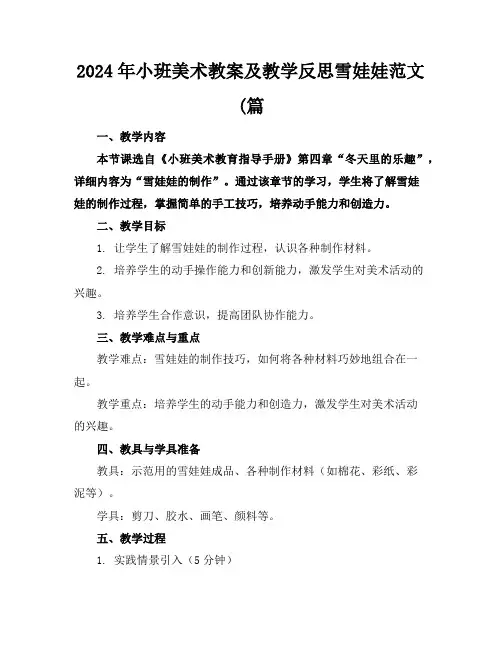 2024年小班美术教案及教学反思雪娃娃范文(篇

一、教学内容

本节课选自《小班美术教育指导手册》第四章“冬天里的乐趣”，详细内容为“雪娃娃的制作”。通过该章节的学习，学生将了解雪娃娃的制作过程，掌握简单的手工技巧，培养动手能力和创造力。

二、教学目标

1. 让学生了解雪娃娃的制作过程，认识各种制作材料。

2. 培养学生的动手操作能力和创新能力，激发学生对美术活动的兴趣。

3. 培养学生合作意识，提高团队协作能力。

三、教学难点与重点

教学难点：雪娃娃的制作技巧，如何将各种材料巧妙地组合在一起。

教学重点：培养学生的动手能力和创造力，激发学生对美术活动的兴趣。

四、教具与学具准备

教具：示范用的雪娃娃成品、各种制作材料（如棉花、彩纸、彩泥等）。

学具：剪刀、胶水、画笔、颜料等。

五、教学过程

1. 实践情景引入（5分钟）